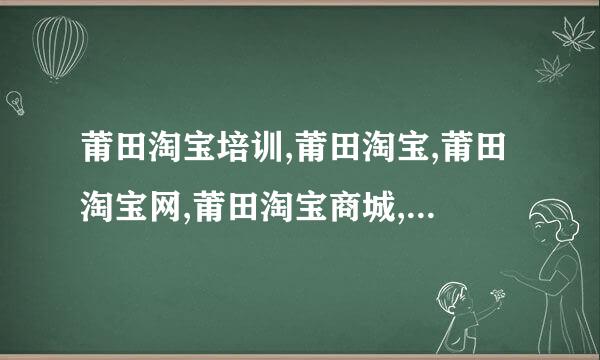 莆田淘宝培训,莆田淘宝,莆田淘宝网,莆田淘宝商城,...